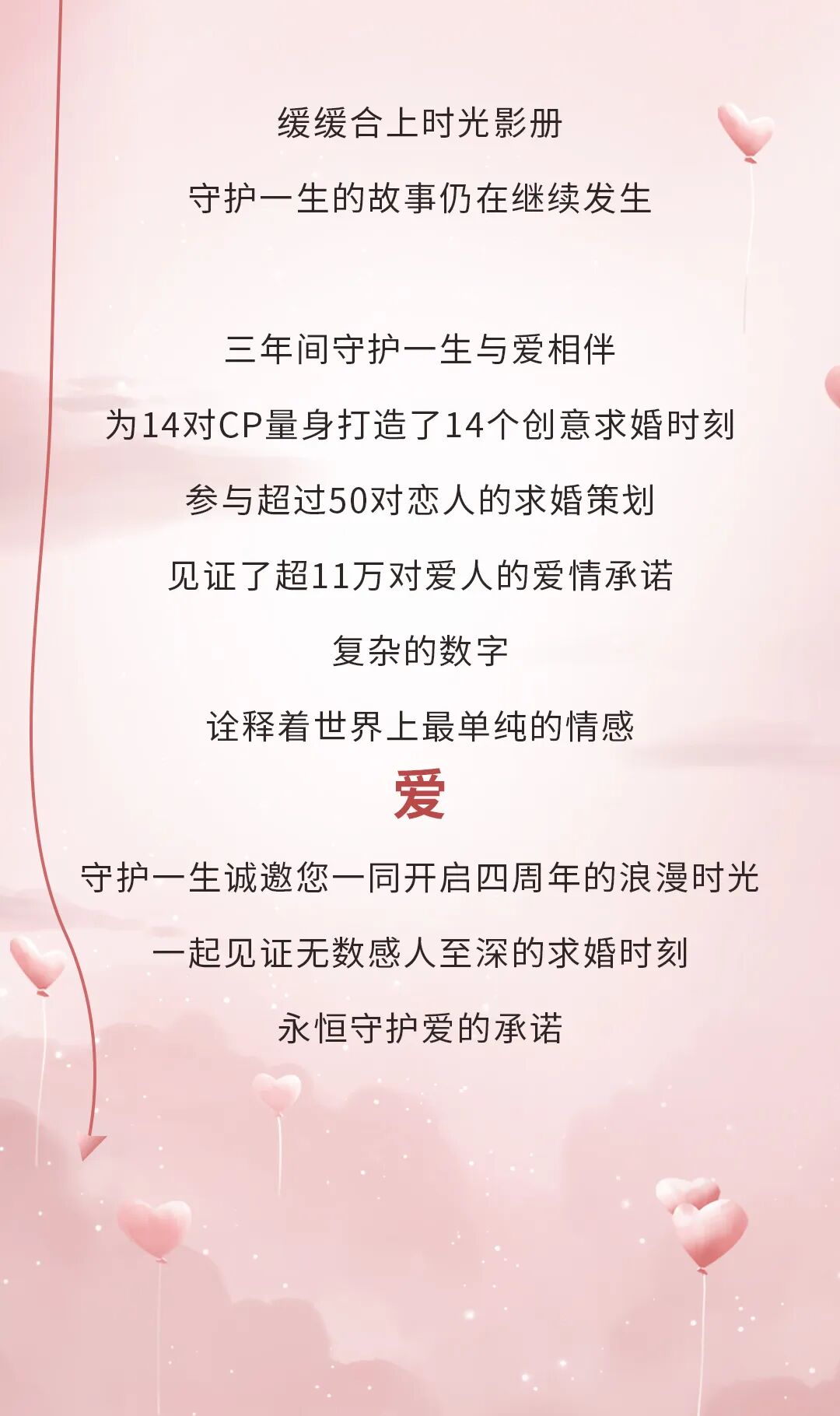 缓缓合上时光影册

守护一生的故事仍在继续发生

三年间守护一生与爱相伴

为14对CP量身打造了14个创意求婚时刻

参与超过50对恋人的求婚策划

见证了超11万对爱人的爱情承诺

复杂的数字

诠释着世界上最单纯的情感

爱

守护一生诚邀您一同开启四周年的浪漫时光

一起见证无数感人至深的求婚时刻

永恒守护爱的承诺